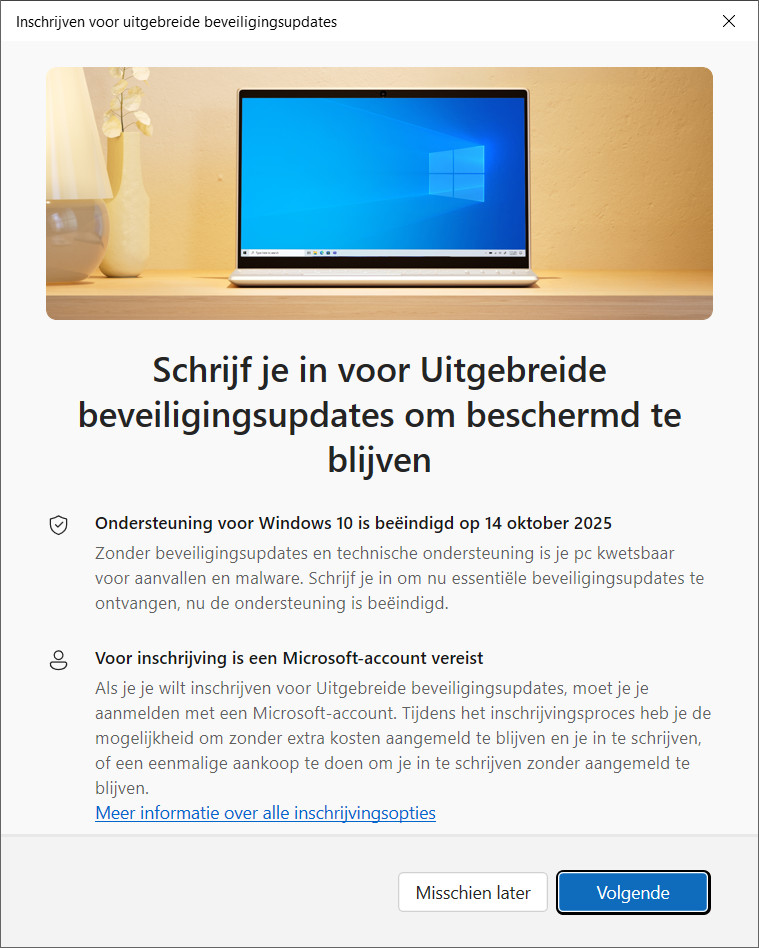 Inschrijven voor uitgebreide beveiligingsupdates

Schrijf je in voor Uitgebreide beveiligingsupdates om beschermd te blijven

Ondersteuning voor Windows 10 is beëindigd op 14 oktober 2025
Zonder beveiligingsupdates en technische ondersteuning is je pc kwetsbaar voor aanvallen en malware. Schrijf je in om nu essentiële beveiligingsupdates te ontvangen, nu de ondersteuning is beëindigd.

Voor inschrijving is een Microsoft-account vereist
Als je je wilt inschrijven voor Uitgebreide beveiligingsupdates, moet je je aanmelden met een Microsoft-account. Tijdens het inschrijvingsproces heb je de mogelijkheid om zonder extra kosten aangemeld te blijven en je in te schrijven, of een eenmalige aankoop te doen om je in te schrijven zonder aangemeld te blijven.
Meer informatie over alle inschrijvingsopties

Misschien later
Volgende